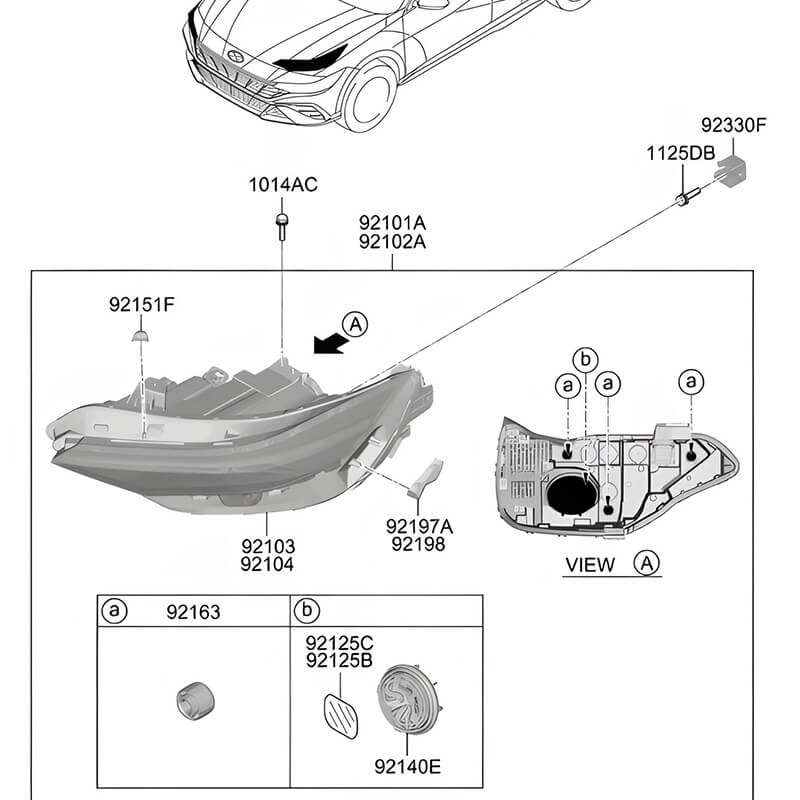 92330F
1125DB
1014AC
92101A
92102A
92151F
A
b
a
a
a
92103
92104
92197A
92198
VIEW A

| a 92163 | b |
|---|---|
| | 92125C 92125B 92140E |